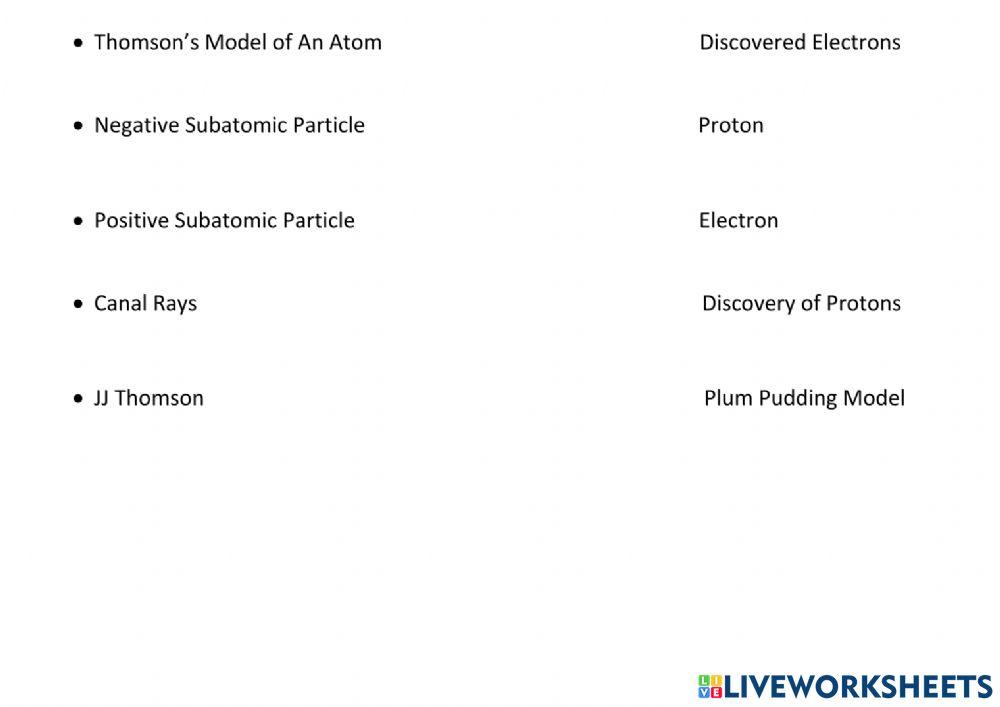 • Thomson's Model of An Atom

• Negative Subatomic Particle

• Positive Subatomic Particle

• Canal Rays

• JJ Thomson

Discovered Electrons

Proton

Electron

Discovery of Protons

Plum Pudding Model

LIVEWORKSHEETS